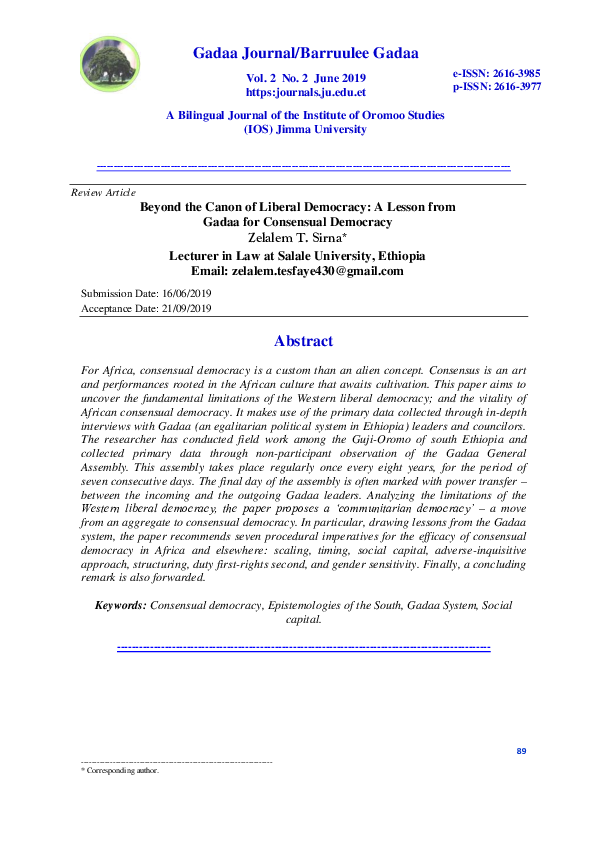 Gadaa Journal/Barruulee Gadaa

Vol. 2 No. 2 June 2019
https:journals.ju.edu.et

e-ISSN: 2616-3985
p-ISSN: 2616-3977

A Bilingual Journal of the Institute of Oromoo Studies (IOS) Jimma University

Review Article

Beyond the Canon of Liberal Democracy: A Lesson from Gadaa for Consensual Democracy

Zelalem T. Sirna*

Lecturer in Law at Salale University, Ethiopia
Email: zelalem.tesfaye430@gmail.com

Submission Date: 16/06/2019
Acceptance Date: 21/09/2019

Abstract

For Africa, consensual democracy is a custom than an alien concept. Consensus is an art and performances rooted in the African culture that awaits cultivation. This paper aims to uncover the fundamental limitations of the Western liberal democracy; and the vitality of African consensual democracy. It makes use of the primary data collected through in-depth interviews with Gadaa (an egalitarian political system in Ethiopia) leaders and councilors. The researcher has conducted field work among the Guji-Oromo of south Ethiopia and collected primary data through non-participant observation of the Gadaa General Assembly. This assembly takes place regularly once every eight years, for the period of seven consecutive days. The final day of the assembly is often marked with power transfer – between the incoming and the outgoing Gadaa leaders. Analyzing the limitations of the Western liberal democracy, the paper proposes a 'communitarian democracy' – a move from an aggregate to consensual democracy. In particular, drawing lessons from the Gadaa system, the paper recommends seven procedural imperatives for the efficacy of consensual democracy in Africa and elsewhere: scaling, timing, social capital, adverse-inquisitive approach, structuring, duty first-rights second, and gender sensitivity. Finally, a concluding remark is also forwarded.

Keywords: Consensual democracy, Epistemologies of the South, Gadaa System, Social capital.

89

* Corresponding author.